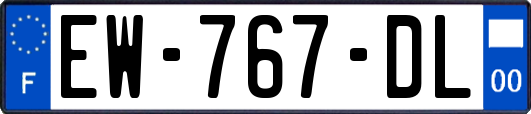 F

EW-767-DL

00